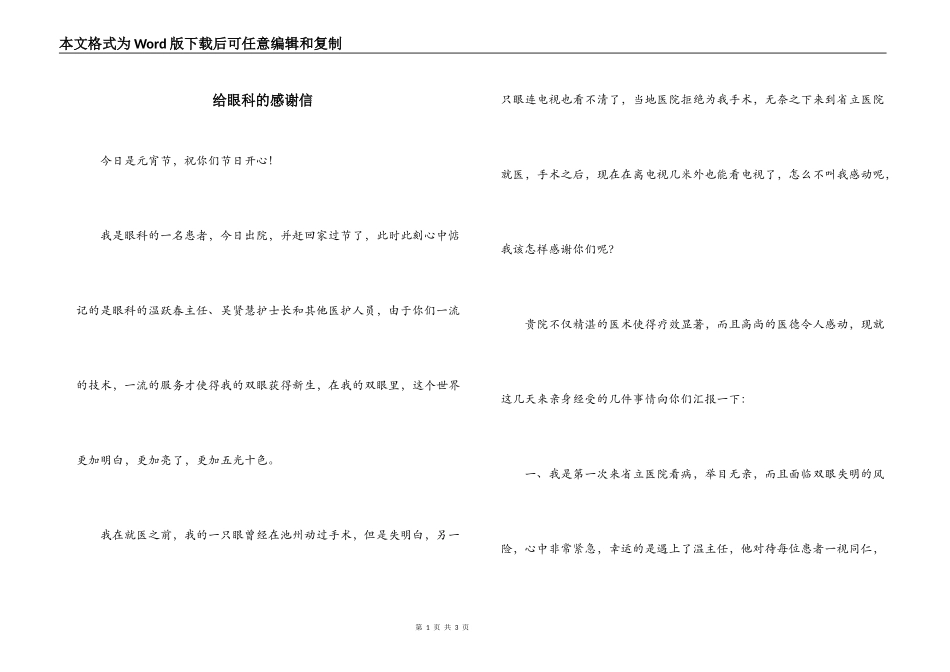 本文格式为Word版下载后可任意编辑和复制

给眼科的感谢信

今日是元宵节，祝你们节日开心！

我是眼科的一名患者，今日出院，并赶回家过节了，此时此刻心中惦记的是眼科的温跃春主任、吴贤慧护士长和其他医护人员，由于你们一流的技术，一流的服务才使得我的双眼获得新生，在我的双眼里，这个世界更加明白，更加亮了，更加五光十色。

我在就医之前，我的一只眼曾经在池州动过手术，但是失明白，另一只眼连电视也看不清了，当地医院拒绝为我手术，无奈之下来到省立医院就医，手术之后，现在在离电视几米外也能看电视了，怎么不叫我感动呢，我该怎样感谢你们呢?

贵院不仅精湛的医术使得疗效显著，而且高尚的医德令人感动，现就这几天来亲身经受的几件事情向你们汇报一下：

一、我是第一次来省立医院看病，举目无亲，而且面临双眼失明的风险，心中非常紧急，幸运的是遇上了温主任，他对待每位患者一视同仁，

第 1 页 共 3 页